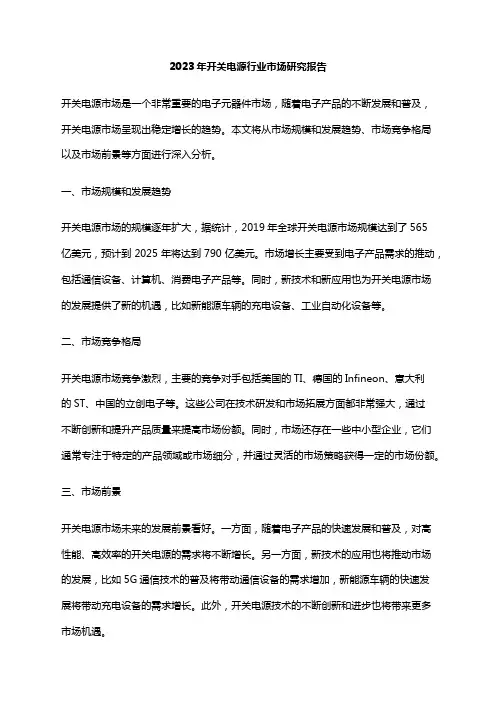 2023年开关电源行业市场研究报告

开关电源市场是一个非常重要的电子元器件市场，随着电子产品的不断发展和普及，开关电源市场呈现出稳定增长的趋势。本文将从市场规模和发展趋势、市场竞争格局以及市场前景等方面进行深入分析。

一、市场规模和发展趋势

开关电源市场的规模逐年扩大，据统计，2019年全球开关电源市场规模达到了565亿美元，预计到2025年将达到790亿美元。市场增长主要受到电子产品需求的推动，包括通信设备、计算机、消费电子产品等。同时，新技术和新应用也为开关电源市场的发展提供了新的机遇，比如新能源车辆的充电设备、工业自动化设备等。

二、市场竞争格局

开关电源市场竞争激烈，主要的竞争对手包括美国的TI、德国的Infineon、意大利的ST、中国的立创电子等。这些公司在技术研发和市场拓展方面都非常强大，通过不断创新和提升产品质量来提高市场份额。同时，市场还存在一些中小型企业，它们通常专注于特定的产品领域或市场细分，并通过灵活的市场策略获得一定的市场份额。

三、市场前景

开关电源市场未来的发展前景看好。一方面，随着电子产品的快速发展和普及，对高性能、高效率的开关电源的需求将不断增长。另一方面，新技术的应用也将推动市场的发展，比如5G通信技术的普及将带动通信设备的需求增加，新能源车辆的快速发展将带动充电设备的需求增长。此外，开关电源技术的不断创新和进步也将带来更多市场机遇。